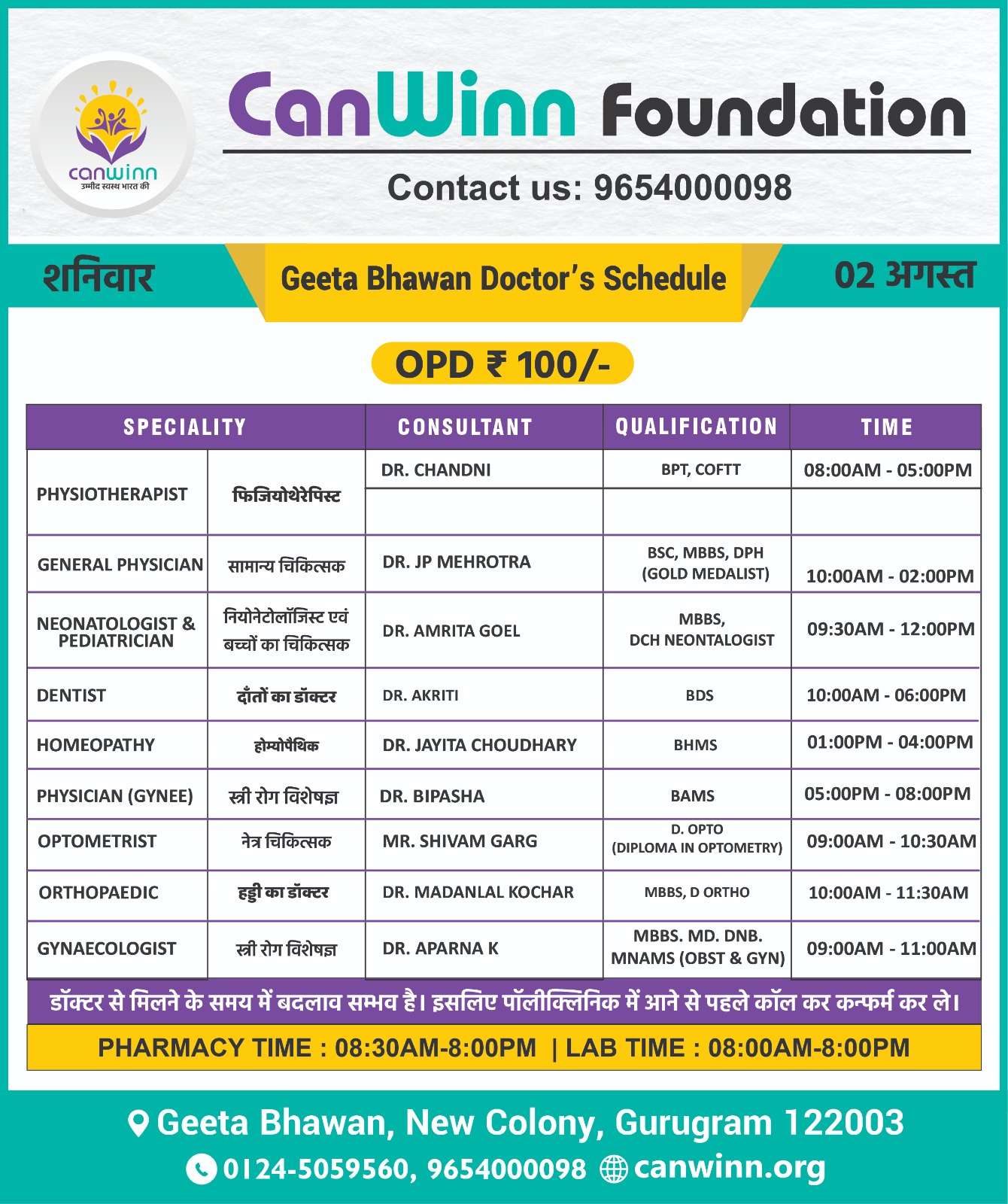 canwinn
उम्मीद स्वस्थ भारत की

CanWinn Foundation

Contact us: 9654000098

शनिवार

Geeta Bhawan Doctor's Schedule

02 अगस्त

OPD ₹ 100/-

| SPECIALITY | | CONSULTANT | QUALIFICATION | TIME |
|---|---|---|---|---|
| PHYSIOTHERAPIST | फिजियोथेरेपिस्ट | DR. CHANDNI | BPT, COFTT | 08:00AM - 05:00PM |
| | | | | |
| GENERAL PHYSICIAN | सामान्य चिकित्सक | DR. JP MEHROTRA | BSC, MBBS, DPH (GOLD MEDALIST) | 10:00AM - 02:00PM |
| NEONATOLOGIST & PEDIATRICIAN | नियोनेटोलॉजिस्ट एवं बच्चों का चिकित्सक | DR. AMRITA GOEL | MBBS, DCH NEONTALOGIST | 09:30AM - 12:00PM |
| DENTIST | दाँतों का डॉक्टर | DR. AKRITI | BDS | 10:00AM - 06:00PM |
| HOMEOPATHY | होम्योपैथिक | DR. JAYITA CHOUDHARY | BHMS | 01:00PM - 04:00PM |
| PHYSICIAN (GYNEE) | स्त्री रोग विशेषज्ञ | DR. BIPASHA | BAMS | 05:00PM - 08:00PM |
| OPTOMETRIST | नेत्र चिकित्सक | MR. SHIVAM GARG | D. OPTO (DIPLOMA IN OPTOMETRY) | 09:00AM - 10:30AM |
| ORTHOPAEDIC | हड्डी का डॉक्टर | DR. MADANLAL KOCHAR | MBBS, D ORTHO | 10:00AM - 11:30AM |
| GYNAECOLOGIST | स्त्री रोग विशेषज्ञ | DR. APARNA K | MBBS. MD. DNB. MNAMS (OBST & GYN) | 09:00AM - 11:00AM |

डॉक्टर से मिलने के समय में बदलाव सम्भव है। इसलिए पॉलीक्लिनिक में आने से पहले कॉल कर कन्फर्म कर ले।

PHARMACY TIME : 08:30AM-8:00PM | LAB TIME : 08:00AM-8:00PM

Geeta Bhawan, New Colony, Gurugram 122003

0124-5059560, 9654000098 canwinn.org